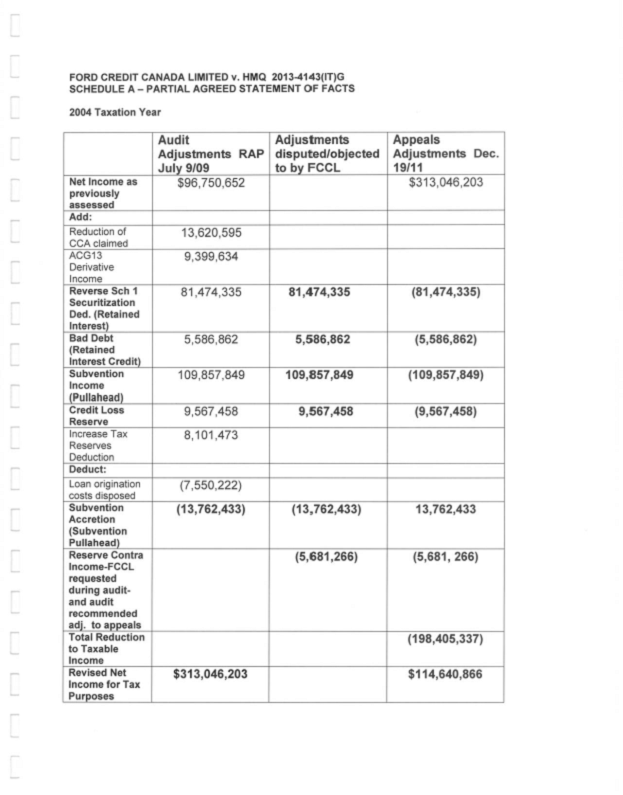 FORD CREDIT CANADA LIMITED v. HMQ 2013-4143(IT)G
SCHEDULE A – PARTIAL AGREED STATEMENT OF FACTS

2004 Taxation Year

| | Audit Adjustments RAP July 9/09 | Adjustments disputed/objected to by FCCL | Appeals Adjustments Dec. 19/11 |
|---|---|---|---|
| Net Income as previously assessed | $96,750,652 | | $313,046,203 |
| Add: | | | |
| Reduction of CCA claimed | 13,620,595 | | |
| ACG13 Derivative Income | 9,399,634 | | |
| Reverse Sch 1 Securitization Ded. (Retained Interest) | 81,474,335 | 81,474,335 | (81,474,335) |
| Bad Debt (Retained Interest Credit) | 5,586,862 | 5,586,862 | (5,586,862) |
| Subvention Income (Pullahead) | 109,857,849 | 109,857,849 | (109,857,849) |
| Credit Loss Reserve | 9,567,458 | 9,567,458 | (9,567,458) |
| Increase Tax Reserves Deduction | 8,101,473 | | |
| Deduct: | | | |
| Loan origination costs disposed | (7,550,222) | | |
| Subvention Accretion (Subvention Pullahead) | (13,762,433) | (13,762,433) | 13,762,433 |
| Reserve Contra Income-FCCL requested during audit- and audit recommended adj. to appeals | | (5,681,266) | (5,681, 266) |
| Total Reduction to Taxable Income | | | (198,405,337) |
| Revised Net Income for Tax Purposes | $313,046,203 | | $114,640,866 |